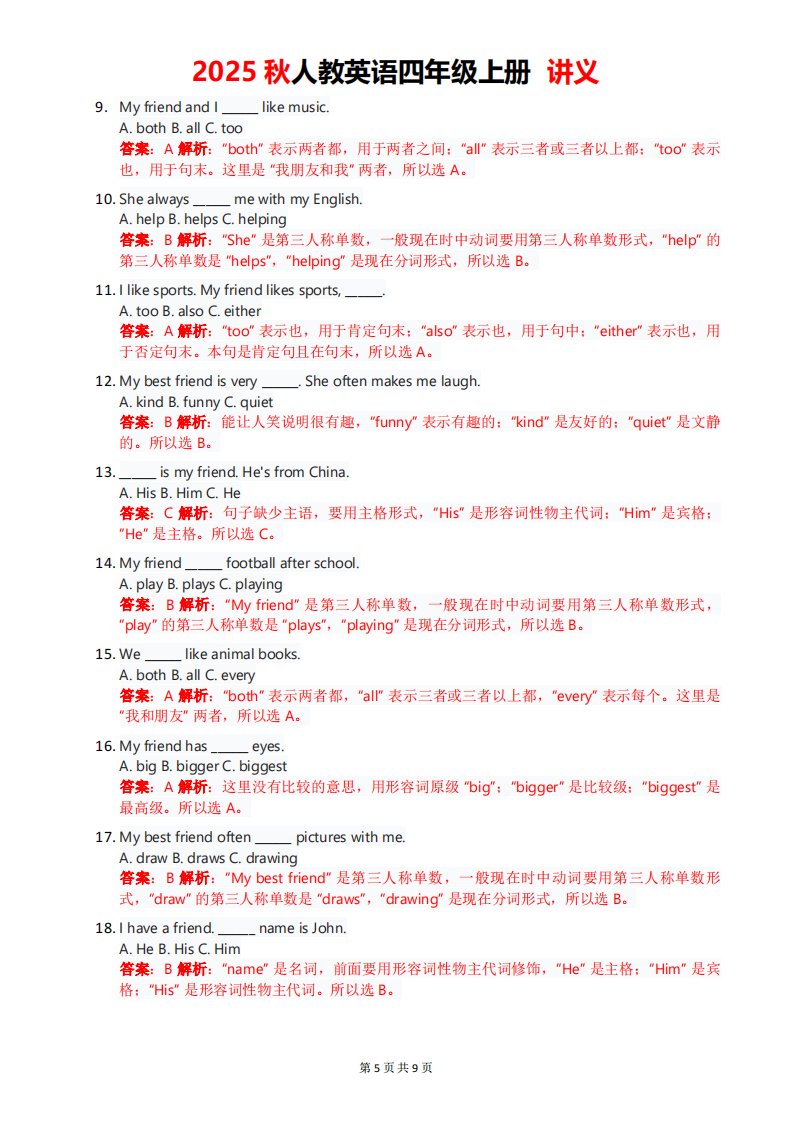 2025 秋人教英语四年级上册 讲义

9. My friend and I ______ like music.
A. both B. all C. too
答案：A 解析："both" 表示两者都，用于两者之间；"all" 表示三者或三者以上都；"too" 表示也，用于句末。这里是 "我朋友和我" 两者，所以选 A。

10. She always ______ me with my English.
A. help B. helps C. helping
答案：B 解析："She" 是第三人称单数，一般现在时中动词要用第三人称单数形式，"help" 的第三人称单数是 "helps"，"helping" 是现在分词形式，所以选 B。

11. I like sports. My friend likes sports, ______.
A. too B. also C. either
答案：A 解析："too" 表示也，用于肯定句末；"also" 表示也，用于句中；"either" 表示也，用于否定句末。本句是肯定句且在句末，所以选 A。

12. My best friend is very ______. She often makes me laugh.
A. kind B. funny C. quiet
答案：B 解析：能让人笑说明很有趣，"funny" 表示有趣的；"kind" 是友好的；"quiet" 是文静的。所以选 B。

13. ______ is my friend. He's from China.
A. His B. Him C. He
答案：C 解析：句子缺少主语，要用主格形式，"His" 是形容词性物主代词；"Him" 是宾格；"He" 是主格。所以选 C。

14. My friend ______ football after school.
A. play B. plays C. playing
答案：B 解析："My friend" 是第三人称单数，一般现在时中动词要用第三人称单数形式，"play" 的第三人称单数是 "plays"，"playing" 是现在分词形式，所以选 B。

15. We ______ like animal books.
A. both B. all C. every
答案：A 解析："both" 表示两者都，"all" 表示三者或三者以上都，"every" 表示每个。这里是 "我和朋友" 两者，所以选 A。

16. My friend has ______ eyes.
A. big B. bigger C. biggest
答案：A 解析：这里没有比较的意思，用形容词原级 "big"；"bigger" 是比较级；"biggest" 是最高级。所以选 A。

17. My best friend often ______ pictures with me.
A. draw B. draws C. drawing
答案：B 解析："My best friend" 是第三人称单数，一般现在时中动词要用第三人称单数形式，"draw" 的第三人称单数是 "draws"，"drawing" 是现在分词形式，所以选 B。

18. I have a friend. ______ name is John.
A. He B. His C. Him
答案：B 解析："name" 是名词，前面要用形容词性物主代词修饰，"He" 是主格；"Him" 是宾格；"His" 是形容词性物主代词。所以选 B。

第 5 页 共 9 页